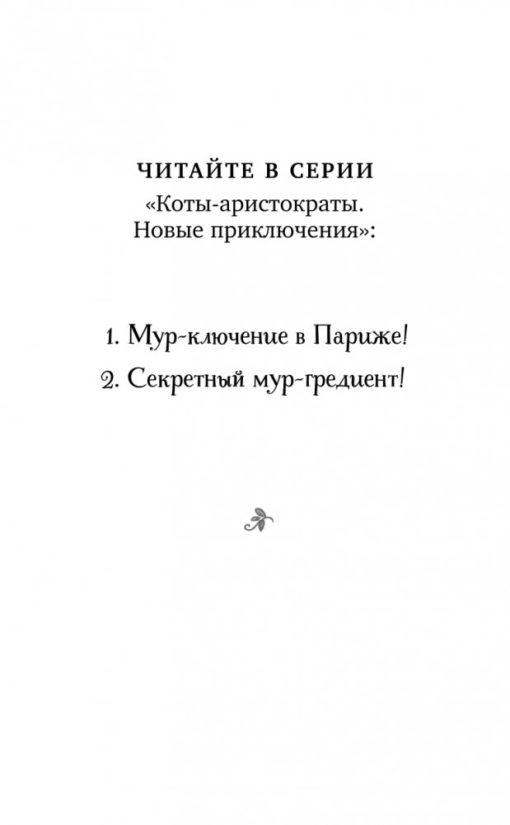 ЧИТАЙТЕ В СЕРИИ
«Коты-аристократы. Новые приключения»:

1. Мур-ключение в Париже!

2. Секретный мур-гредиент!